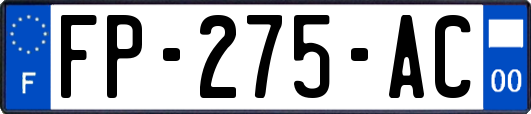 F

FP-275-AC

00